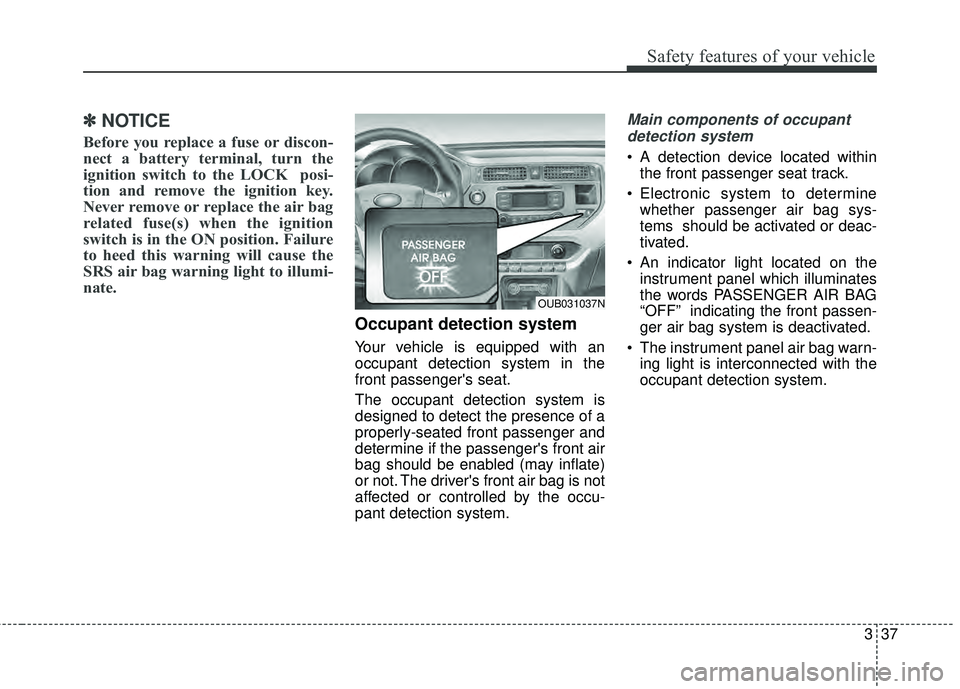 Safety features of your vehicle

✽ NOTICE

Before you replace a fuse or disconnect a battery terminal, turn the ignition switch to the LOCK position and remove the ignition key. Never remove or replace the air bag related fuse(s) when the ignition switch is in the ON position. Failure to heed this warning will cause the SRS air bag warning light to illuminate.

PASSENGER AIR BAG OFF

OUB031037N

Occupant detection system

Your vehicle is equipped with an occupant detection system in the front passenger's seat.

The occupant detection system is designed to detect the presence of a properly-seated front passenger and determine if the passenger's front air bag should be enabled (may inflate) or not. The driver's front air bag is not affected or controlled by the occupant detection system.

Main components of occupant detection system

• A detection device located within the front passenger seat track.
• Electronic system to determine whether passenger air bag systems should be activated or deactivated.
• An indicator light located on the instrument panel which illuminates the words PASSENGER AIR BAG "OFF" indicating the front passenger air bag system is deactivated.
• The instrument panel air bag warning light is interconnected with the occupant detection system.

3 37

carmanualsonline.info